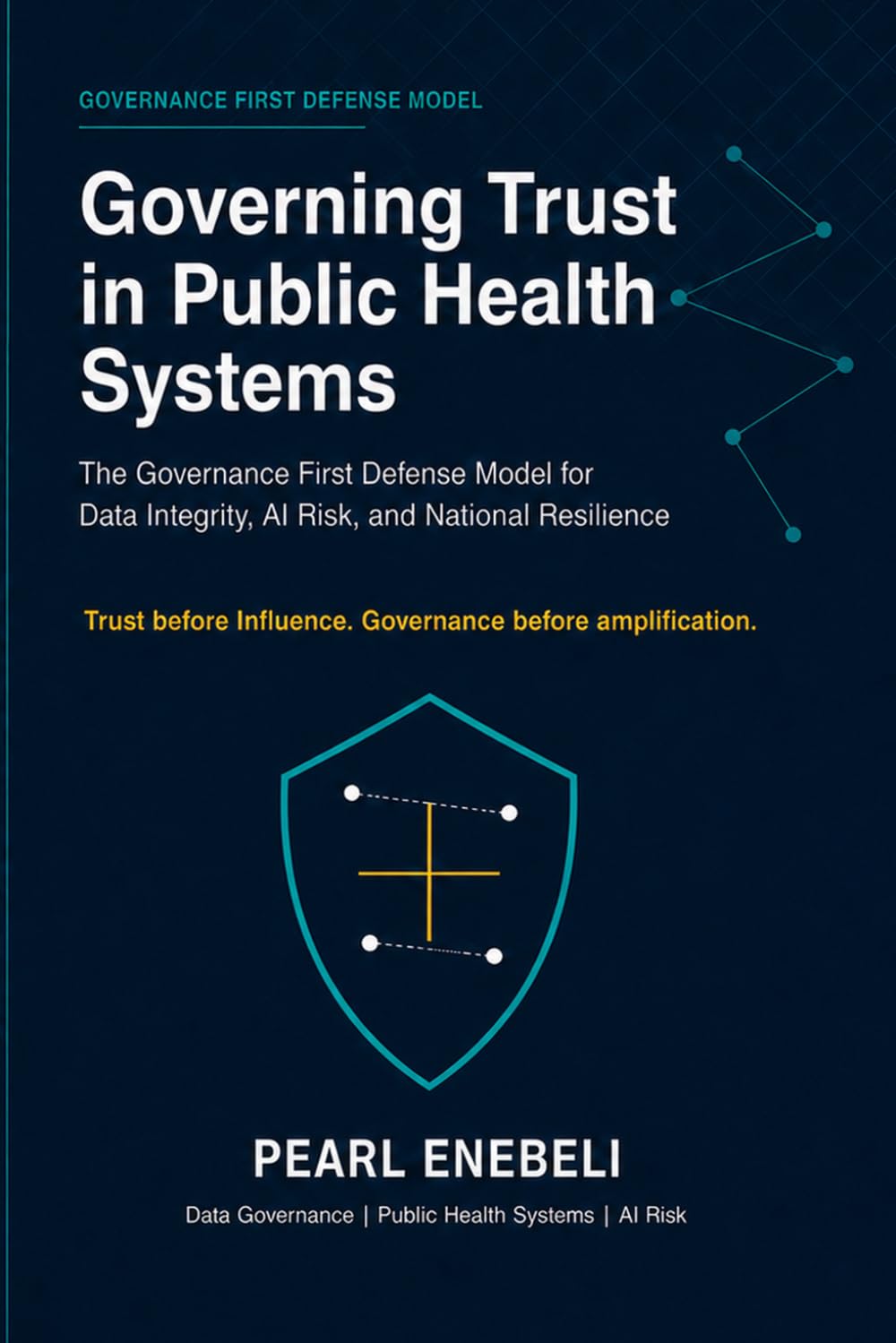 GOVERNANCE FIRST DEFENSE MODEL

Governing Trust in Public Health Systems

The Governance First Defense Model for Data Integrity, AI Risk, and National Resilience

Trust before Influence. Governance before amplification.

PEARL ENEBELI

Data Governance | Public Health Systems | AI Risk